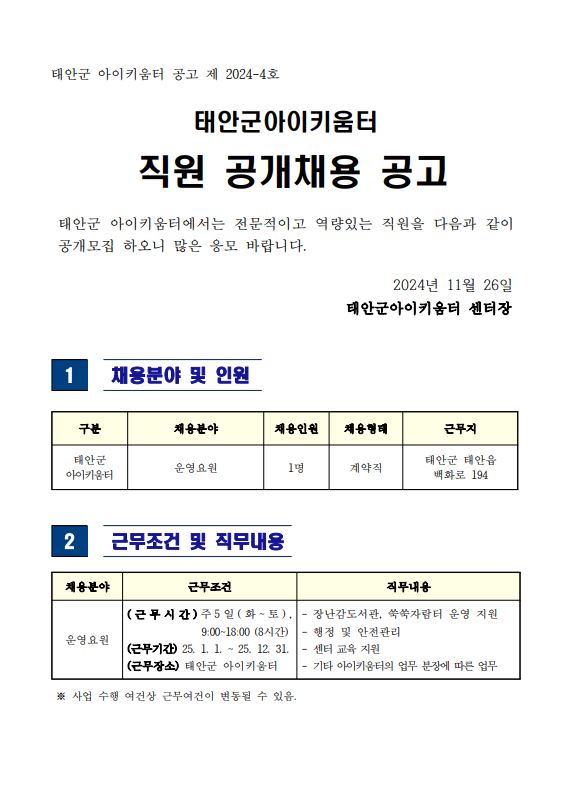 태안군 아이키움터 공고 제 2024-4호

태안군아이키움터

직원 공개채용 공고

태안군 아이키움터에서는 전문적이고 역량있는 직원을 다음과 같이 공개모집 하오니 많은 응모 바랍니다.

2024년 11월 26일

태안군아이키움터 센터장

1 채용분야 및 인원

| 구분 | 채용분야 | 채용인원 | 채용형태 | 근무지 |
|---|---|---|---|---|
| 태안군 아이키움터 | 운영요원 | 1명 | 계약직 | 태안군 태안읍 백화로 194 |

2 근무조건 및 직무내용

| 채용분야 | 근무조건 | 직무내용 |
|---|---|---|
| 운영요원 | (근무시간) 주5일(화~토), 9:00~18:00 (8시간) (근무기간) 25. 1. 1. ~ 25. 12. 31. (근무장소) 태안군 아이키움터 | - 장난감도서관, 쑥쑥자람터 운영 지원 - 행정 및 안전관리 - 센터 교육 지원 - 기타 아이키움터의 업무 분장에 따른 업무 |

※ 사업 수행 여건상 근무여건이 변동될 수 있음.